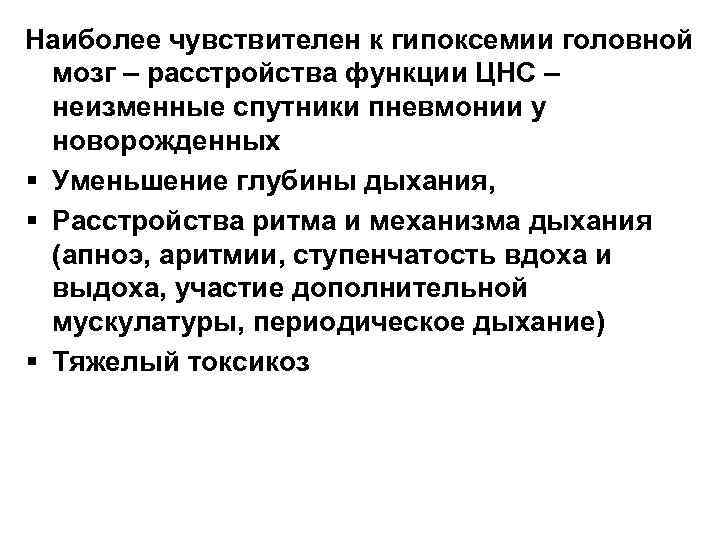 Наиболее чувствителен к гипоксемии головной мозг – расстройства функции ЦНС – неизменные спутники пневмонии у новорожденных

▪ Уменьшение глубины дыхания,

▪ Расстройства ритма и механизма дыхания (апноэ, аритмии, ступенчатость вдоха и выдоха, участие дополнительной мускулатуры, периодическое дыхание)

▪ Тяжелый токсикоз